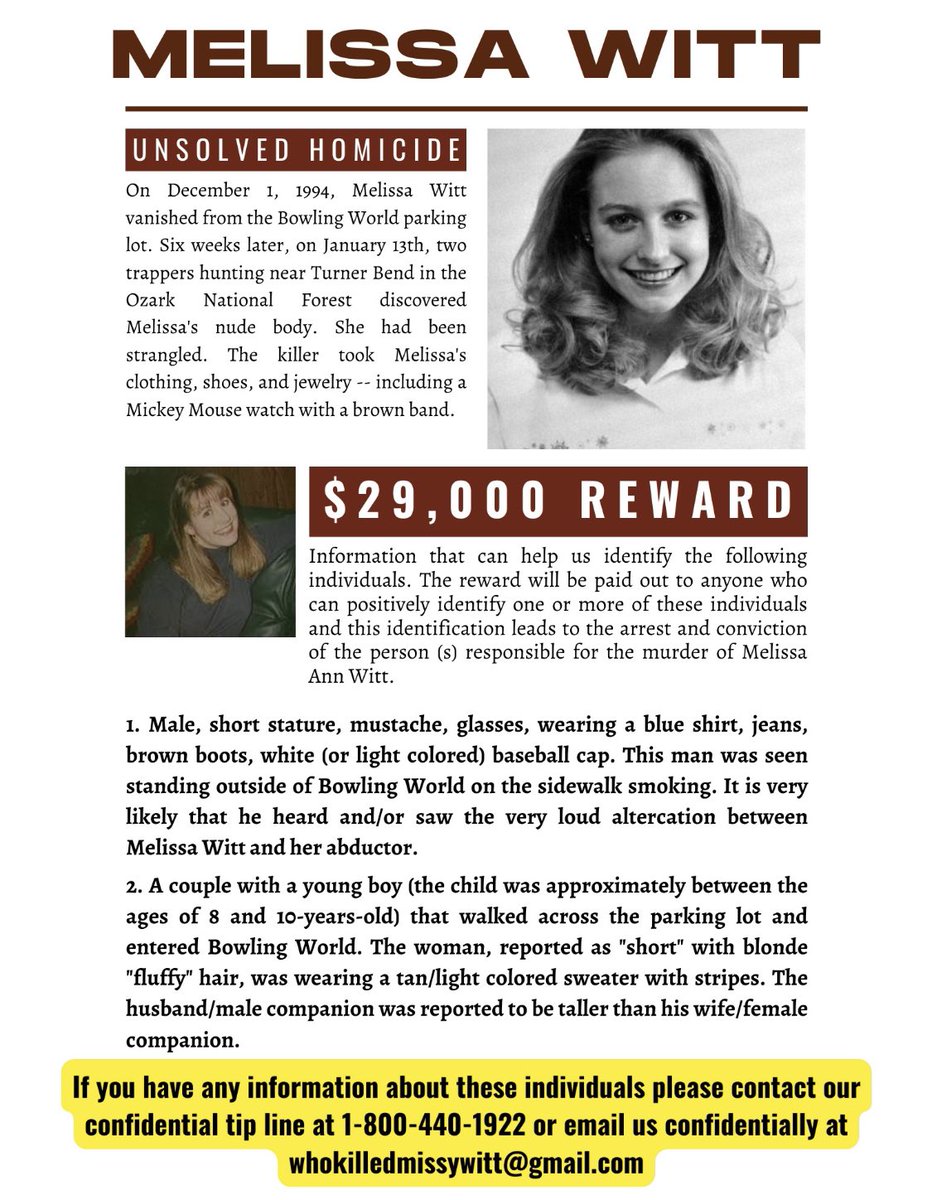 MELISSA WITT

UNSOLVED HOMICIDE

On December 1, 1994, Melissa Witt vanished from the Bowling World parking lot. Six weeks later, on January 13th, two trappers hunting near Turner Bend in the Ozark National Forest discovered Melissa's nude body. She had been strangled. The killer took Melissa's clothing, shoes, and jewelry -- including a Mickey Mouse watch with a brown band.

$29,000 REWARD

Information that can help us identify the following individuals. The reward will be paid out to anyone who can positively identify one or more of these individuals and this identification leads to the arrest and conviction of the person (s) responsible for the murder of Melissa Ann Witt.

1. Male, short stature, mustache, glasses, wearing a blue shirt, jeans, brown boots, white (or light colored) baseball cap. This man was seen standing outside of Bowling World on the sidewalk smoking. It is very likely that he heard and/or saw the very loud altercation between Melissa Witt and her abductor.

2. A couple with a young boy (the child was approximately between the ages of 8 and 10-years-old) that walked across the parking lot and entered Bowling World. The woman, reported as "short" with blonde "fluffy" hair, was wearing a tan/light colored sweater with stripes. The husband/male companion was reported to be taller than his wife/female companion.

If you have any information about these individuals please contact our confidential tip line at 1-800-440-1922 or email us confidentially at whokilledmissywitt@gmail.com